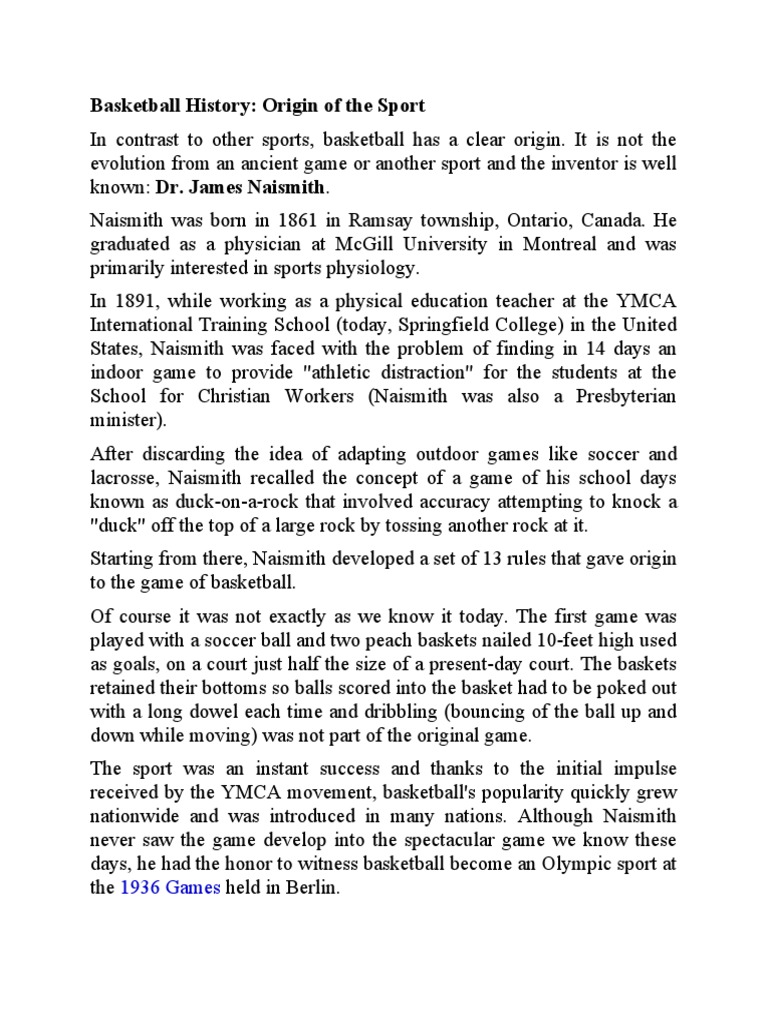 Basketball History: Origin of the Sport

In contrast to other sports, basketball has a clear origin. It is not the evolution from an ancient game or another sport and the inventor is well known: Dr. James Naismith.

Naismith was born in 1861 in Ramsay township, Ontario, Canada. He graduated as a physician at McGill University in Montreal and was primarily interested in sports physiology.

In 1891, while working as a physical education teacher at the YMCA International Training School (today, Springfield College) in the United States, Naismith was faced with the problem of finding in 14 days an indoor game to provide "athletic distraction" for the students at the School for Christian Workers (Naismith was also a Presbyterian minister).

After discarding the idea of adapting outdoor games like soccer and lacrosse, Naismith recalled the concept of a game of his school days known as duck-on-a-rock that involved accuracy attempting to knock a "duck" off the top of a large rock by tossing another rock at it.

Starting from there, Naismith developed a set of 13 rules that gave origin to the game of basketball.

Of course it was not exactly as we know it today. The first game was played with a soccer ball and two peach baskets nailed 10-feet high used as goals, on a court just half the size of a present-day court. The baskets retained their bottoms so balls scored into the basket had to be poked out with a long dowel each time and dribbling (bouncing of the ball up and down while moving) was not part of the original game.

The sport was an instant success and thanks to the initial impulse received by the YMCA movement, basketball's popularity quickly grew nationwide and was introduced in many nations. Although Naismith never saw the game develop into the spectacular game we know these days, he had the honor to witness basketball become an Olympic sport at the 1936 Games held in Berlin.